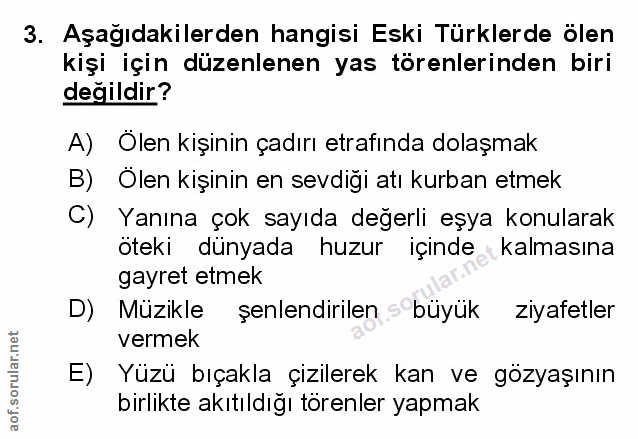 3. Aşağıdakilerden hangisi Eski Türklerde ölen kişi için düzenlenen yas törenlerinden biri değildir?

A) Ölen kişinin çadırı etrafında dolaşmak
B) Ölen kişinin en sevdiği atı kurban etmek
C) Yanına çok sayıda değerli eşya konularak öteki dünyada huzur içinde kalmasına gayret etmek
D) Müzikle şenlendirilen büyük ziyafetler vermek
E) Yüzü bıçakla çizilerek kan ve gözyaşının birlikte akıtıldığı törenler yapmak

aof.sorular.net